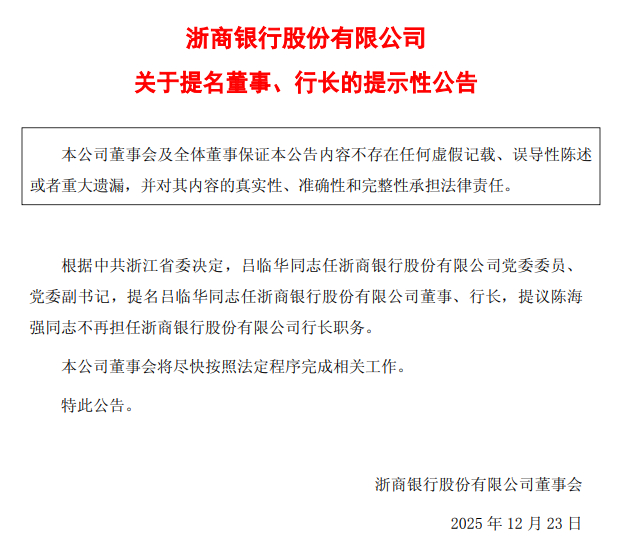 浙商银行股份有限公司

关于提名董事、行长的提示性公告

本公司董事会及全体董事保证本公告内容不存在任何虚假记载、误导性陈述或者重大遗漏，并对其内容的真实性、准确性和完整性承担法律责任。

根据中共浙江省委决定，吕临华同志任浙商银行股份有限公司党委委员、党委副书记，提名吕临华同志任浙商银行股份有限公司董事、行长，提议陈海强同志不再担任浙商银行股份有限公司行长职务。

本公司董事会将尽快按照法定程序完成相关工作。

特此公告。

浙商银行股份有限公司董事会

2025 年 12 月 23 日